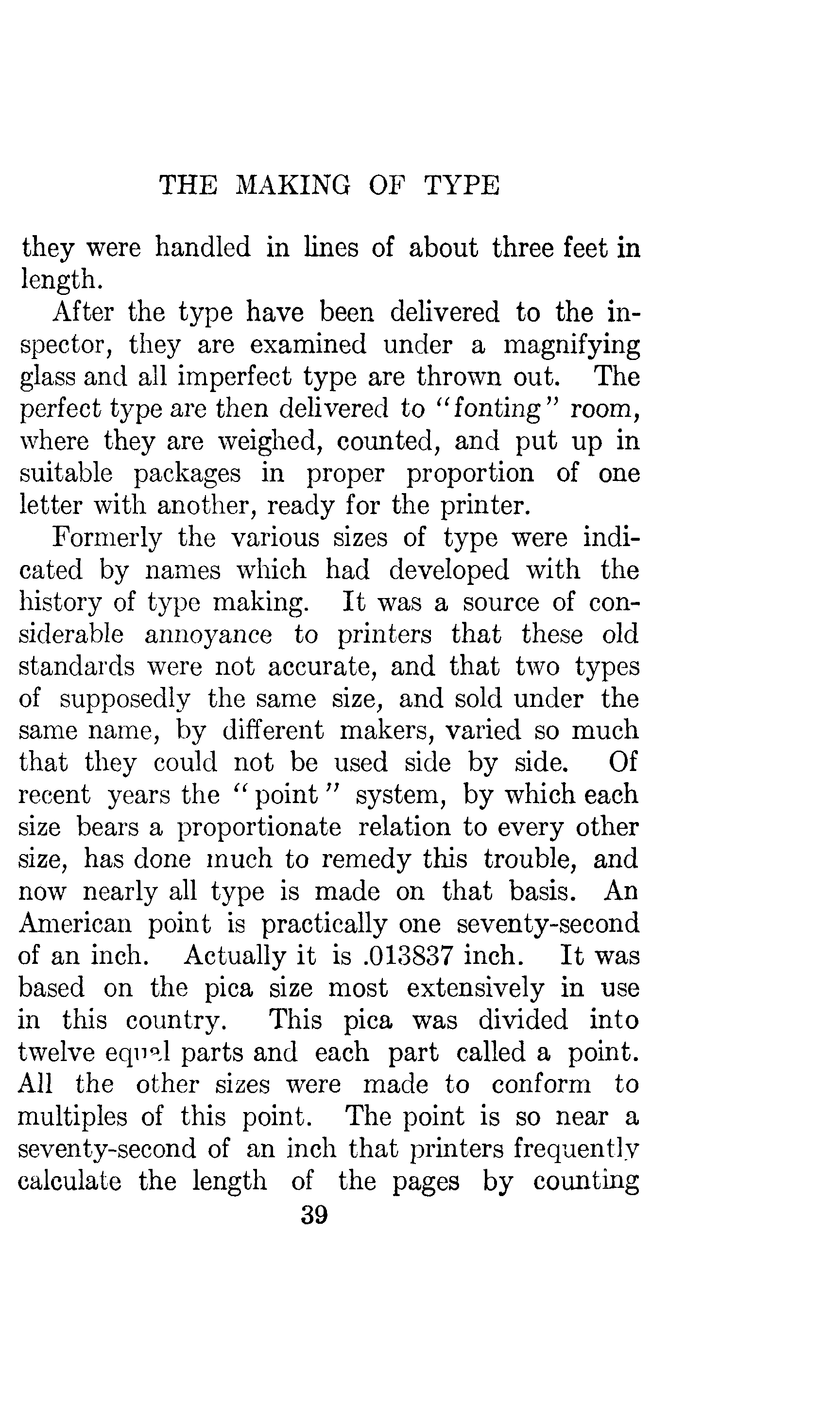 THE MAKING OF TYPE

they were handled in lines of about three feet in length.

After the type have been delivered to the inspector, they are examined under a magnifying glass and all imperfect type are thrown out. The perfect type are then delivered to "fonting" room, where they are weighed, counted, and put up in suitable packages in proper proportion of one letter with another, ready for the printer.

Formerly the various sizes of type were indicated by names which had developed with the history of type making. It was a source of considerable annoyance to printers that these old standards were not accurate, and that two types of supposedly the same size, and sold under the same name, by different makers, varied so much that they could not be used side by side. Of recent years the "point" system, by which each size bears a proportionate relation to every other size, has done much to remedy this trouble, and now nearly all type is made on that basis. An American point is practically one seventy-second of an inch. Actually it is .013837 inch. It was based on the pica size most extensively in use in this country. This pica was divided into twelve equal parts and each part called a point. All the other sizes were made to conform to multiples of this point. The point is so near a seventy-second of an inch that printers frequently calculate the length of the pages by counting

39